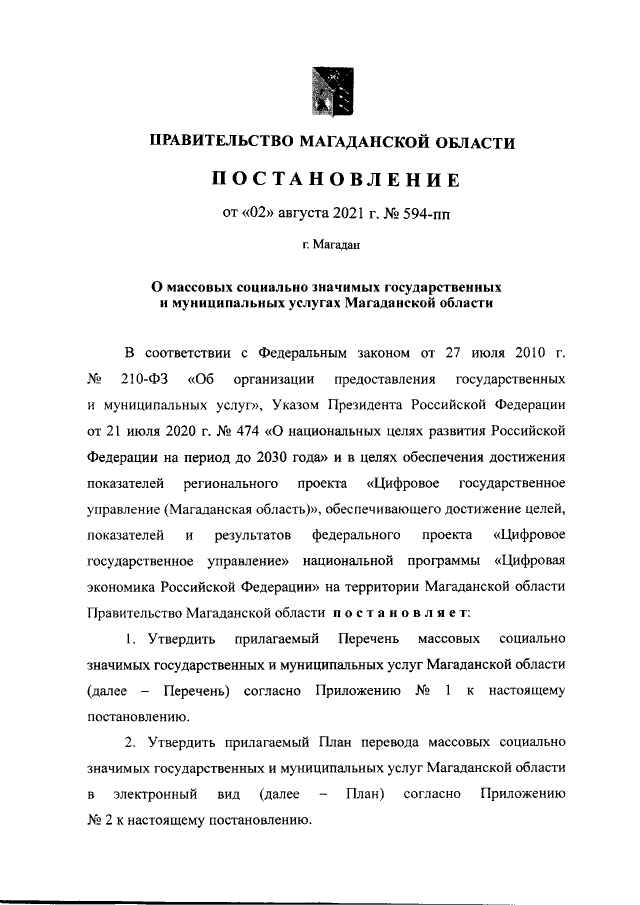 ПРАВИТЕЛЬСТВО МАГАДАНСКОЙ ОБЛАСТИ

ПОСТАНОВЛЕНИЕ

от «02» августа 2021 г. № 594-пп

г. Магадан

О массовых социально значимых государственных и муниципальных услугах Магаданской области

В соответствии с Федеральным законом от 27 июля 2010 г. № 210-ФЗ «Об организации предоставления государственных и муниципальных услуг», Указом Президента Российской Федерации от 21 июля 2020 г. № 474 «О национальных целях развития Российской Федерации на период до 2030 года» и в целях обеспечения достижения показателей регионального проекта «Цифровое государственное управление (Магаданская область)», обеспечивающего достижение целей, показателей и результатов федерального проекта «Цифровое государственное управление» национальной программы «Цифровая экономика Российской Федерации» на территории Магаданской области Правительство Магаданской области постановляет:

1. Утвердить прилагаемый Перечень массовых социально значимых государственных и муниципальных услуг Магаданской области (далее – Перечень) согласно Приложению № 1 к настоящему постановлению.

2. Утвердить прилагаемый План перевода массовых социально значимых государственных и муниципальных услуг Магаданской области в электронный вид (далее – План) согласно Приложению № 2 к настоящему постановлению.